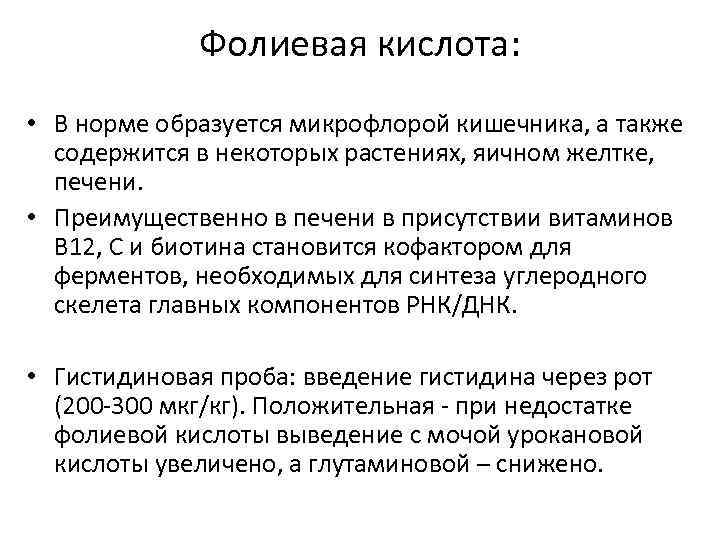 Фолиевая кислота:

• В норме образуется микрофлорой кишечника, а также содержится в некоторых растениях, яичном желтке, печени.
• Преимущественно в печени в присутствии витаминов В12, С и биотина становится кофактором для ферментов, необходимых для синтеза углеродного скелета главных компонентов РНК/ДНК.

• Гистидиновая проба: введение гистидина через рот (200-300 мкг/кг). Положительная - при недостатке фолиевой кислоты выведение с мочой урокановой кислоты увеличено, а глутаминовой – снижено.